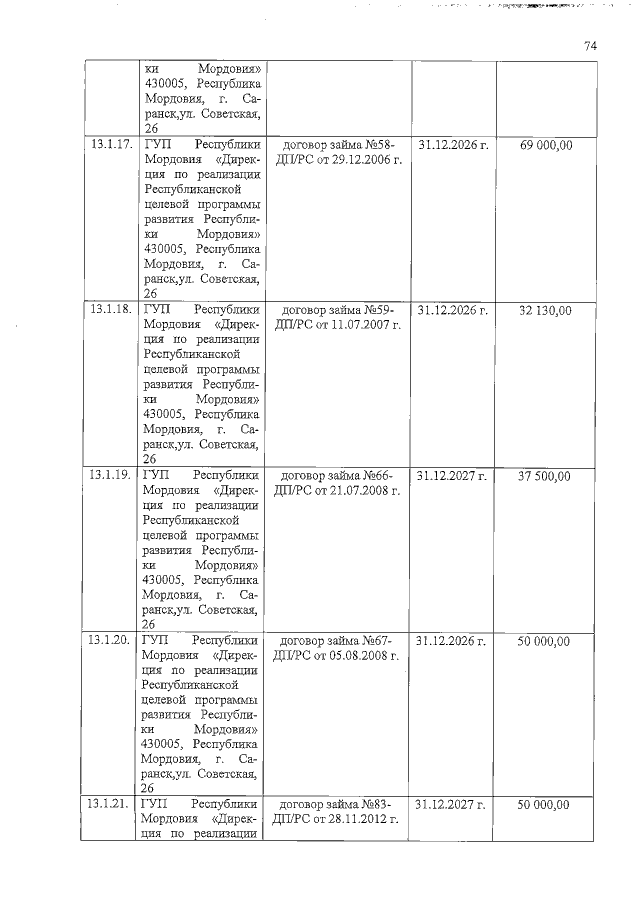 74

|  |  |  |  |  |
|---|---|---|---|---|
|  | ки Мордовия» 430005, Республика Мордовия, г. Саранск,ул. Советская, 26 |  |  |  |
| 13.1.17. | ГУП Республики Мордовия «Дирекция по реализации Республиканской целевой программы развития Республики Мордовия» 430005, Республика Мордовия, г. Саранск,ул. Советская, 26 | договор займа №58-ДП/РС от 29.12.2006 г. | 31.12.2026 г. | 69 000,00 |
| 13.1.18. | ГУП Республики Мордовия «Дирекция по реализации Республиканской целевой программы развития Республики Мордовия» 430005, Республика Мордовия, г. Саранск,ул. Советская, 26 | договор займа №59-ДП/РС от 11.07.2007 г. | 31.12.2026 г. | 32 130,00 |
| 13.1.19. | ГУП Республики Мордовия «Дирекция по реализации Республиканской целевой программы развития Республики Мордовия» 430005, Республика Мордовия, г. Саранск,ул. Советская, 26 | договор займа №66-ДП/РС от 21.07.2008 г. | 31.12.2027 г. | 37 500,00 |
| 13.1.20. | ГУП Республики Мордовия «Дирекция по реализации Республиканской целевой программы развития Республики Мордовия» 430005, Республика Мордовия, г. Саранск,ул. Советская, 26 | договор займа №67-ДП/РС от 05.08.2008 г. | 31.12.2026 г. | 50 000,00 |
| 13.1.21. | ГУП Республики Мордовия «Дирекция по реализации | договор займа №83-ДП/РС от 28.11.2012 г. | 31.12.2027 г. | 50 000,00 |